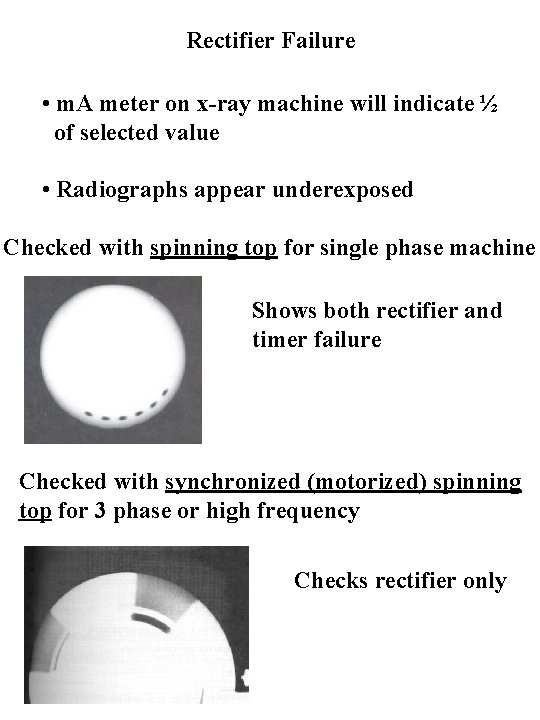 Rectifier Failure

• mA meter on x-ray machine will indicate ½ of selected value

• Radiographs appear underexposed

Checked with spinning top for single phase machine

Shows both rectifier and timer failure

Checked with synchronized (motorized) spinning top for 3 phase or high frequency

Checks rectifier only